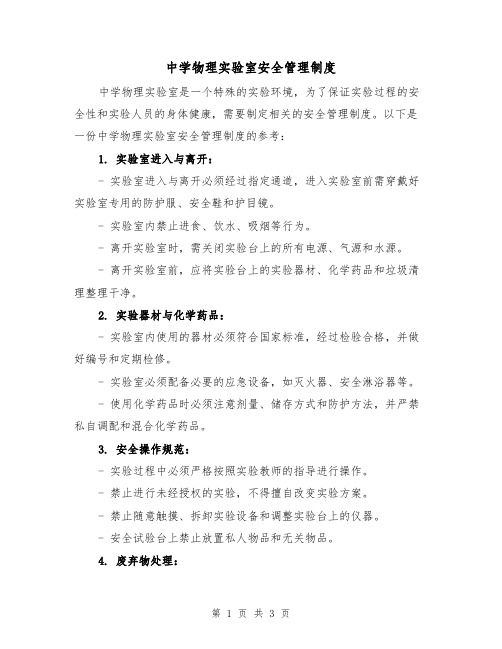 中学物理实验室安全管理制度

中学物理实验室是一个特殊的实验环境，为了保证实验过程的安全性和实验人员的身体健康，需要制定相关的安全管理制度。以下是一份中学物理实验室安全管理制度的参考：

1. 实验室进入与离开：

- 实验室进入与离开必须经过指定通道，进入实验室前需穿戴好实验室专用的防护服、安全鞋和护目镜。

- 实验室内禁止进食、饮水、吸烟等行为。

- 离开实验室时，需关闭实验台上的所有电源、气源和水源。

- 离开实验室前，应将实验台上的实验器材、化学药品和垃圾清理整理干净。

2. 实验器材与化学药品：

- 实验室内使用的器材必须符合国家标准，经过检验合格，并做好编号和定期检修。

- 实验室必须配备必要的应急设备，如灭火器、安全淋浴器等。

- 使用化学药品时必须注意剂量、储存方式和防护方法，并严禁私自调配和混合化学药品。

3. 安全操作规范：

- 实验过程中必须严格按照实验教师的指导进行操作。

- 禁止进行未经授权的实验，不得擅自改变实验方案。

- 禁止随意触摸、拆卸实验设备和调整实验台上的仪器。

- 安全试验台上禁止放置私人物品和无关物品。

4. 废弃物处理：

第 1 页 共 3 页